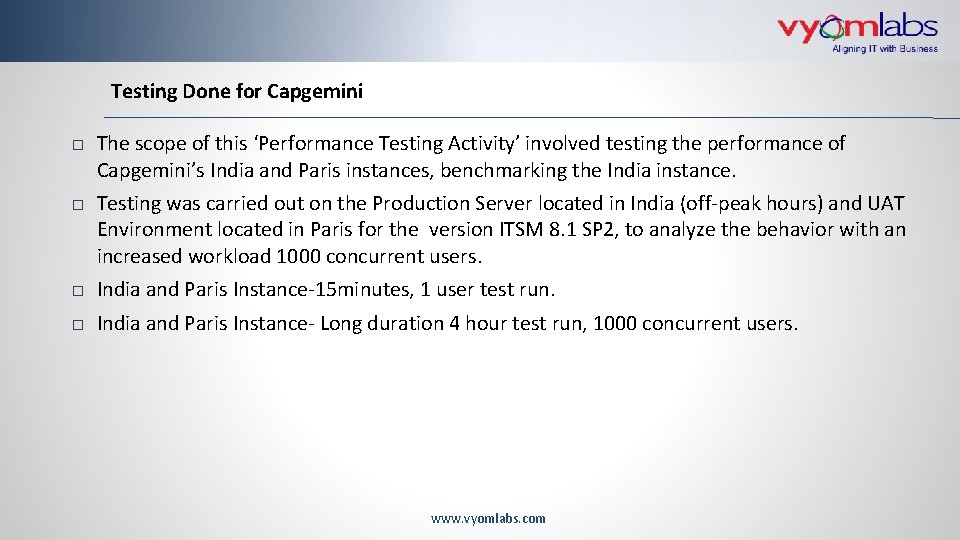 vyomlabs
Aligning IT with Business

Testing Done for Capgemini

□ The scope of this ‘Performance Testing Activity’ involved testing the performance of Capgemini’s India and Paris instances, benchmarking the India instance.

□ Testing was carried out on the Production Server located in India (off-peak hours) and UAT Environment located in Paris for the version ITSM 8.1 SP2, to analyze the behavior with an increased workload 1000 concurrent users.

□ India and Paris Instance-15minutes, 1 user test run.

□ India and Paris Instance- Long duration 4 hour test run, 1000 concurrent users.

www.vyomlabs.com